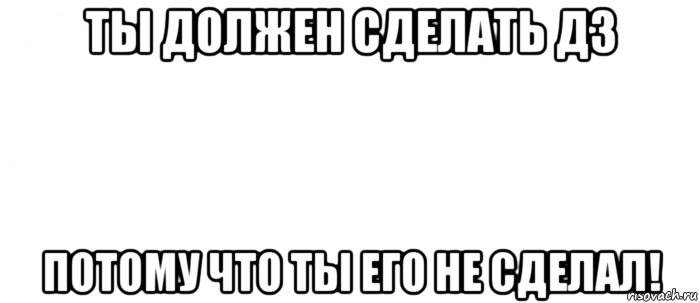 ТЫ ДОЛЖЕН СДЕЛАТЬ ДЗ

ПОТОМУ ЧТО ТЫ ЕГО НЕ СДЕЛАЛ!

risovach.ru